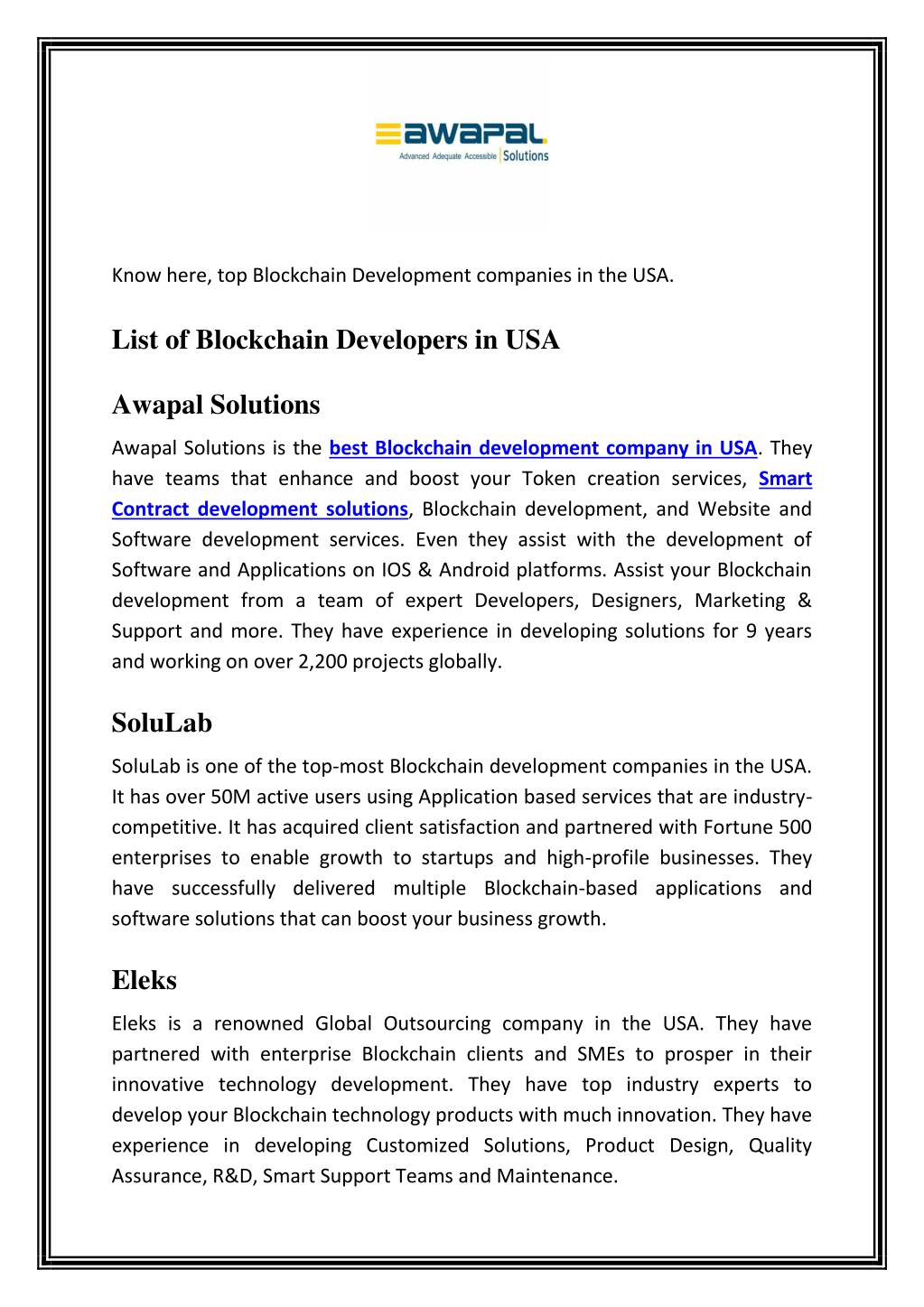 awapal
Advanced Adequate Accessible | Solutions

Know here, top Blockchain Development companies in the USA.

List of Blockchain Developers in USA

Awapal Solutions

Awapal Solutions is the best Blockchain development company in USA. They have teams that enhance and boost your Token creation services, Smart Contract development solutions, Blockchain development, and Website and Software development services. Even they assist with the development of Software and Applications on IOS & Android platforms. Assist your Blockchain development from a team of expert Developers, Designers, Marketing & Support and more. They have experience in developing solutions for 9 years and working on over 2,200 projects globally.

SoluLab

SoluLab is one of the top-most Blockchain development companies in the USA. It has over 50M active users using Application based services that are industry-competitive. It has acquired client satisfaction and partnered with Fortune 500 enterprises to enable growth to startups and high-profile businesses. They have successfully delivered multiple Blockchain-based applications and software solutions that can boost your business growth.

Eleks

Eleks is a renowned Global Outsourcing company in the USA. They have partnered with enterprise Blockchain clients and SMEs to prosper in their innovative technology development. They have top industry experts to develop your Blockchain technology products with much innovation. They have experience in developing Customized Solutions, Product Design, Quality Assurance, R&D, Smart Support Teams and Maintenance.